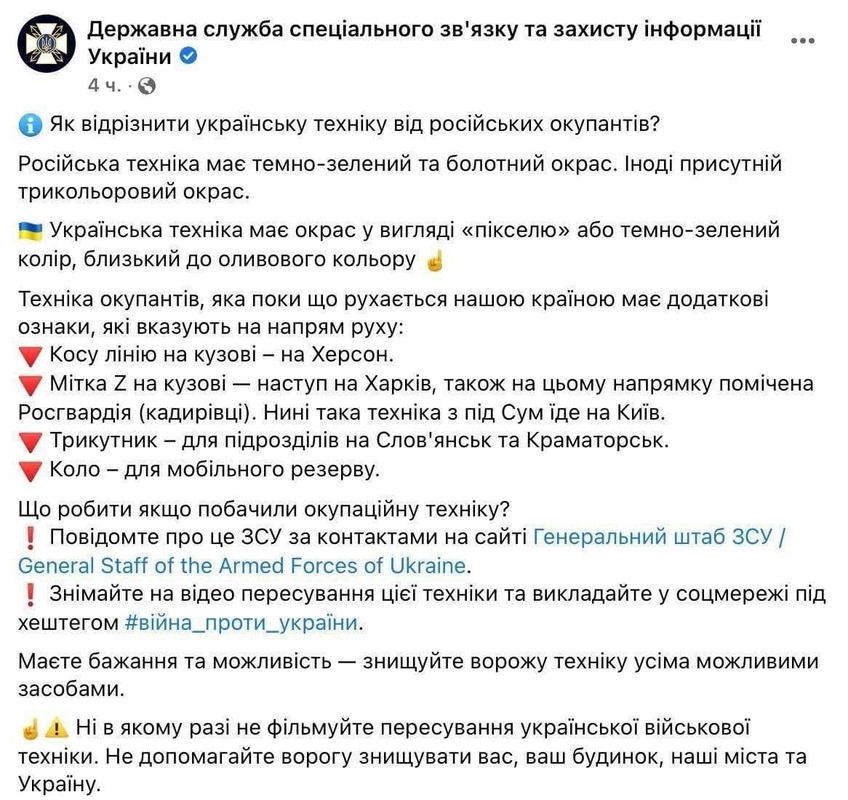 Державна служба спеціального зв'язку та захисту інформації України
4 ч. ·

Як відрізнити українську техніку від російських окупантів?

Російська техніка має темно-зелений та болотний окрас. Іноді присутній трикольоровий окрас.

Українська техніка має окрас у вигляді «пікселю» або темно-зелений колір, близький до оливового кольору

Техніка окупантів, яка поки що рухається нашою країною має додаткові ознаки, які вказують на напрям руху:
Косу лінію на кузові – на Херсон.
Мітка Z на кузові — наступ на Харків, також на цьому напрямку помічена Росгвардія (кадирівці). Нині така техніка з під Сум їде на Київ.
Трикутник – для підрозділів на Слов'янськ та Краматорськ.
Коло – для мобільного резерву.

Що робити якщо побачили окупаційну техніку?
Повідомте про це ЗСУ за контактами на сайті Генеральний штаб ЗСУ / General Staff of the Armed Forces of Ukraine.
Знімайте на відео пересування цієї техніки та викладайте у соцмережі під хештегом #війна_проти_україни.

Маєте бажання та можливість — знищуйте ворожу техніку усіма можливими засобами.

Ні в якому разі не фільмуйте пересування української військової техніки. Не допомагайте ворогу знищувати вас, ваш будинок, наші міста та Україну.